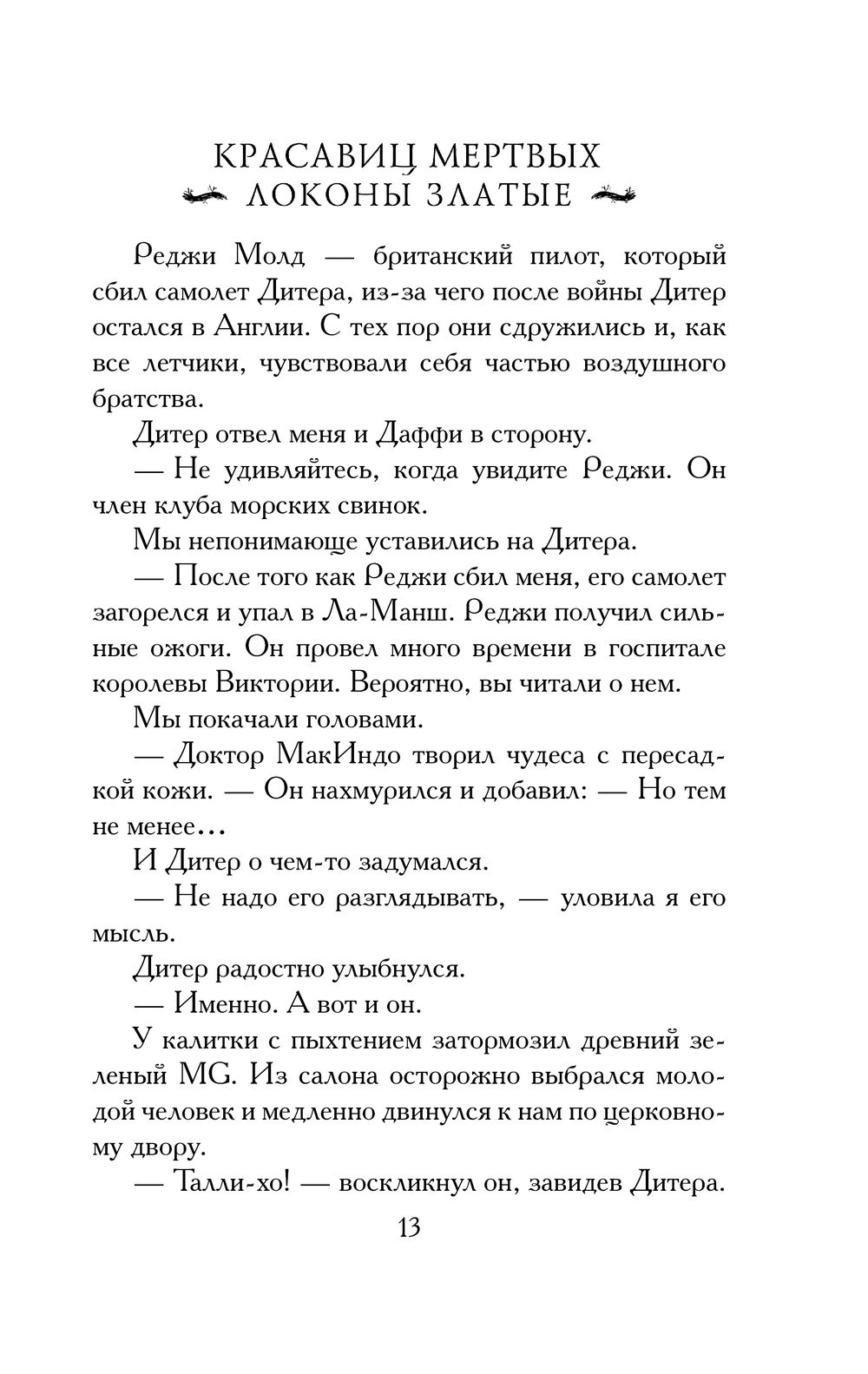 КРАСАВИЦ МЕРТВЫХ ЛОКОНЫ ЗЛАТЫЕ

Реджи Молд — британский пилот, который сбил самолет Дитера, из-за чего после войны Дитер остался в Англии. С тех пор они сдружились и, как все летчики, чувствовали себя частью воздушного братства.

Дитер отвел меня и Даффи в сторону.

— Не удивляйтесь, когда увидите Реджи. Он член клуба морских свинок.

Мы непонимающе уставились на Дитера.

— После того как Реджи сбил меня, его самолет загорелся и упал в Ла-Манш. Реджи получил сильные ожоги. Он провел много времени в госпитале королевы Виктории. Вероятно, вы читали о нем.

Мы покачали головами.

— Доктор МакИндо творил чудеса с пересадкой кожи. — Он нахмурился и добавил: — Но тем не менее…

И Дитер о чем-то задумался.

— Не надо его разглядывать, — уловила я его мысль.

Дитер радостно улыбнулся.

— Именно. А вот и он.

У калитки с пыхтением затормозил древний зеленый MG. Из салона осторожно выбрался молодой человек и медленно двинулся к нам по церковному двору.

— Талли-хо! — воскликнул он, завидев Дитера.

13